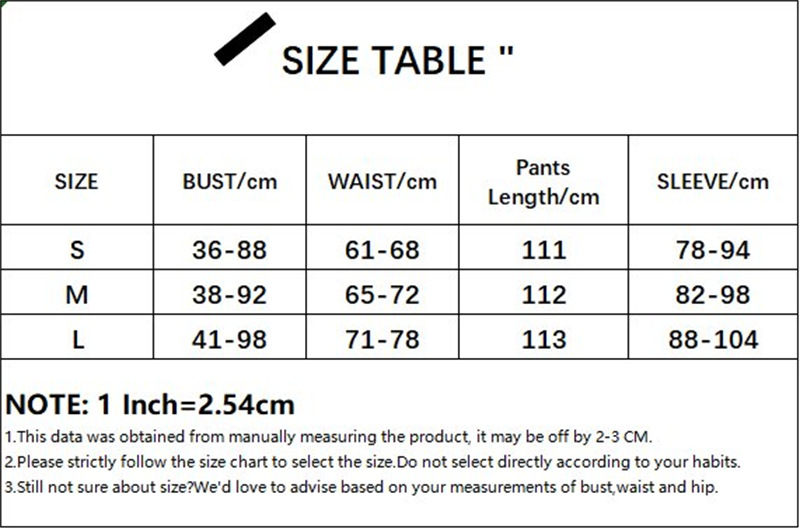 SIZE TABLE "

| SIZE | BUST/cm | WAIST/cm | Pants Length/cm | SLEEVE/cm |
|---|---|---|---|---|
| S | 36-88 | 61-68 | 111 | 78-94 |
| M | 38-92 | 65-72 | 112 | 82-98 |
| L | 41-98 | 71-78 | 113 | 88-104 |

NOTE: 1 Inch=2.54cm

1.This data was obtained from manually measuring the product, it may be off by 2-3 CM.

2.Please strictly follow the size chart to select the size.Do not select directly according to your habits.

3.Still not sure about size?We'd love to advise based on your measurements of bust,waist and hip.